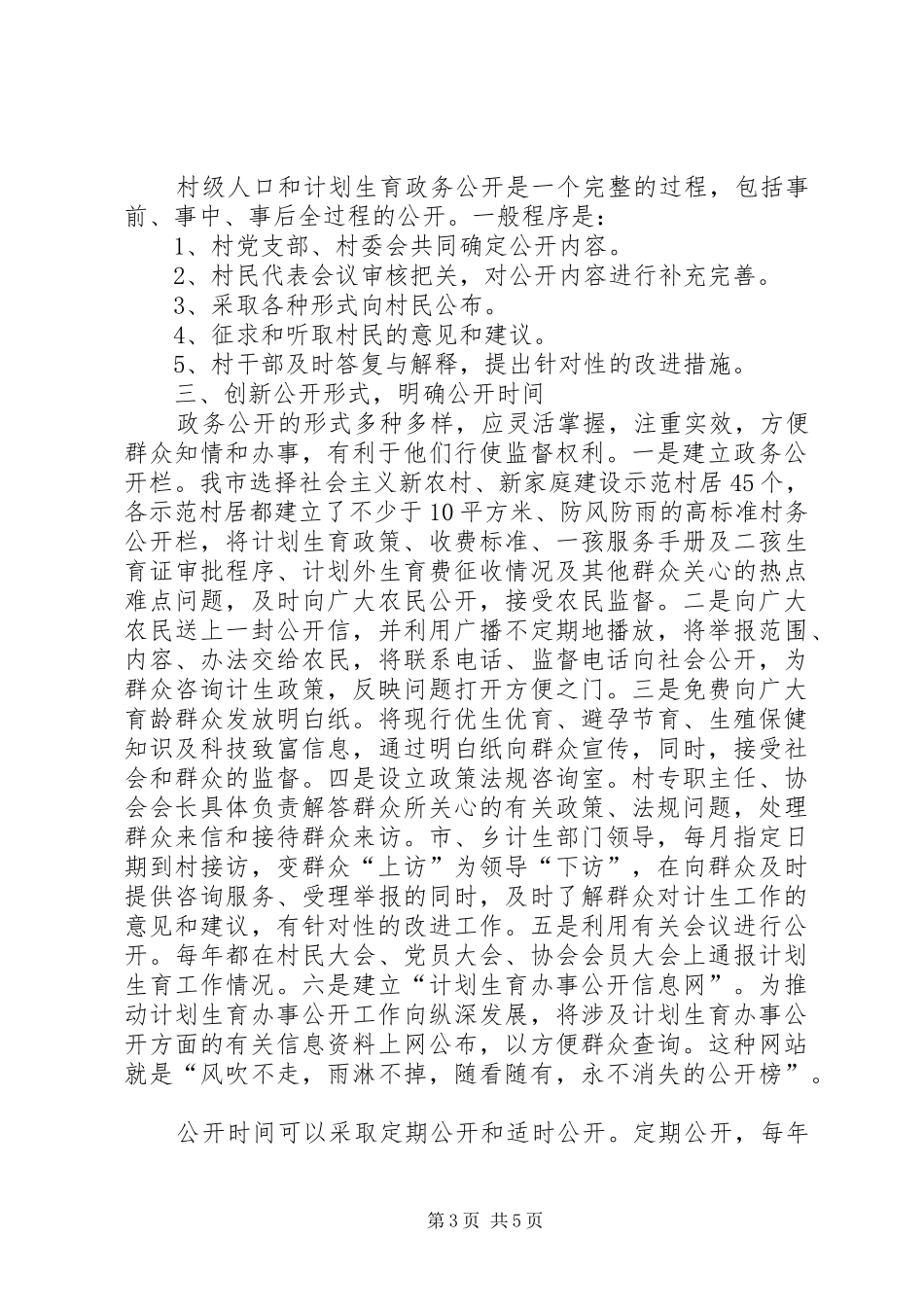 村级人口和计划生育政务公开是一个完整的过程，包括事前、事中、事后全过程的公开。一般程序是：

1、村党支部、村委会共同确定公开内容。

2、村民代表会议审核把关，对公开内容进行补充完善。

3、采取各种形式向村民公布。

4、征求和听取村民的意见和建议。

5、村干部及时答复与解释，提出针对性的改进措施。

三、创新公开形式，明确公开时间

政务公开的形式多种多样，应灵活掌握，注重实效，方便群众知情和办事，有利于他们行使监督权利。一是建立政务公开栏。我市选择社会主义新农村、新家庭建设示范村居45个，各示范村居都建立了不少于10平方米、防风防雨的高标准村务公开栏，将计划生育政策、收费标准、一孩服务手册及二孩生育证审批程序、计划外生育费征收情况及其他群众关心的热点难点问题，及时向广大农民公开，接受农民监督。二是向广大农民送上一封公开信，并利用广播不定期地播放，将举报范围、内容、办法交给农民，将联系电话、监督电话向社会公开，为群众咨询计生政策，反映问题打开方便之门。三是免费向广大育龄群众发放明白纸。将现行优生优育、避孕节育、生殖保健知识及科技致富信息，通过明白纸向群众宣传，同时，接受社会和群众的监督。四是设立政策法规咨询室。村专职主任、协会会长具体负责解答群众所关心的有关政策、法规问题，处理群众来信和接待群众来访。市、乡计生部门领导，每月指定日期到村接访，变群众“上访”为领导“下访”，在向群众及时提供咨询服务、受理举报的同时，及时了解群众对计生工作的意见和建议，有针对性的改进工作。五是利用有关会议进行公开。每年都在村民大会、党员大会、协会会员大会上通报计划生育工作情况。六是建立“计划生育办事公开信息网”。为推动计划生育办事公开工作向纵深发展，将涉及计划生育办事公开方面的有关信息资料上网公布，以方便群众查询。这种网站就是“风吹不走，雨淋不掉，随看随有，永不消失的公开榜”。

公开时间可以采取定期公开和适时公开。定期公开，每年

第3页 共5页